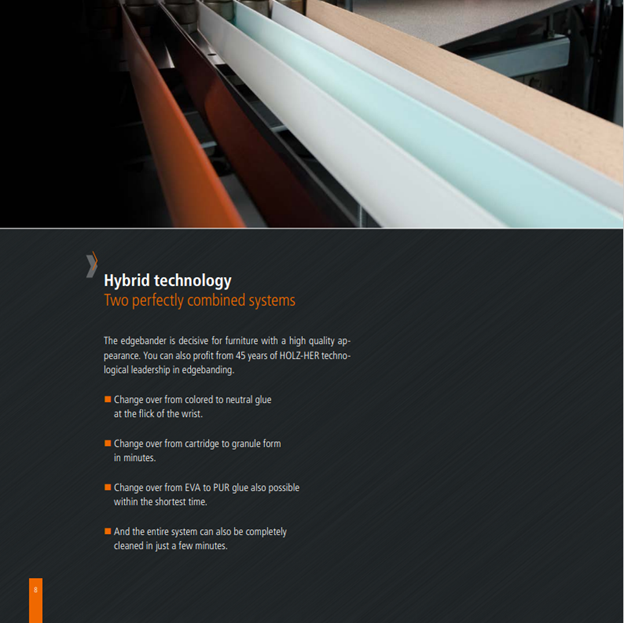 Hybrid technology
Two perfectly combined systems

The edgebander is decisive for furniture with a high quality appearance. You can also profit from 45 years of HOLZ-HER technological leadership in edgebanding.

• Change over from colored to neutral glue at the flick of the wrist.

• Change over from cartridge to granule form in minutes.

• Change over from EVA to PUR glue also possible within the shortest time.

• And the entire system can also be completely cleaned in just a few minutes.

8